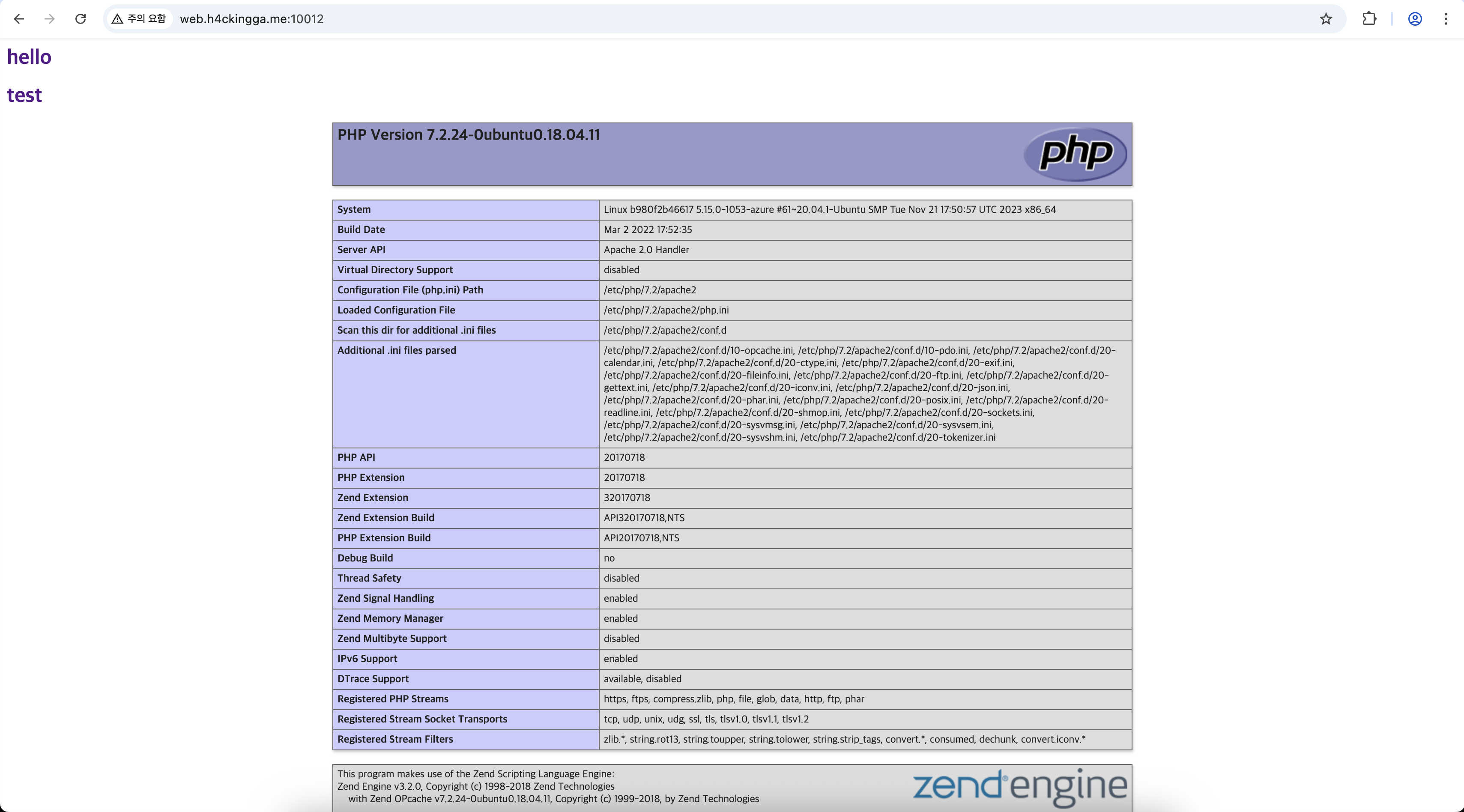 주의 요함 web.h4ckingga.me:10012

hello

test

PHP Version 7.2.24-0ubuntu0.18.04.11

php

| System | Linux b980f2b46617 5.15.0-1053-azure #61~20.04.1-Ubuntu SMP Tue Nov 21 17:50:57 UTC 2023 x86_64 |
|---|---|
| Build Date | Mar 2 2022 17:52:35 |
| Server API | Apache 2.0 Handler |
| Virtual Directory Support | disabled |
| Configuration File (php.ini) Path | /etc/php/7.2/apache2 |
| Loaded Configuration File | /etc/php/7.2/apache2/php.ini |
| Scan this dir for additional .ini files | /etc/php/7.2/apache2/conf.d |
| Additional .ini files parsed | /etc/php/7.2/apache2/conf.d/10-opcache.ini, /etc/php/7.2/apache2/conf.d/10-pdo.ini, /etc/php/7.2/apache2/conf.d/20-calendar.ini, /etc/php/7.2/apache2/conf.d/20-ctype.ini, /etc/php/7.2/apache2/conf.d/20-exif.ini, /etc/php/7.2/apache2/conf.d/20-fileinfo.ini, /etc/php/7.2/apache2/conf.d/20-ftp.ini, /etc/php/7.2/apache2/conf.d/20-gettext.ini, /etc/php/7.2/apache2/conf.d/20-iconv.ini, /etc/php/7.2/apache2/conf.d/20-json.ini, /etc/php/7.2/apache2/conf.d/20-phar.ini, /etc/php/7.2/apache2/conf.d/20-posix.ini, /etc/php/7.2/apache2/conf.d/20-readline.ini, /etc/php/7.2/apache2/conf.d/20-shmop.ini, /etc/php/7.2/apache2/conf.d/20-sockets.ini, /etc/php/7.2/apache2/conf.d/20-sysvmsg.ini, /etc/php/7.2/apache2/conf.d/20-sysvsem.ini, /etc/php/7.2/apache2/conf.d/20-sysvshm.ini, /etc/php/7.2/apache2/conf.d/20-tokenizer.ini |
| PHP API | 20170718 |
| PHP Extension | 20170718 |
| Zend Extension | 320170718 |
| Zend Extension Build | API320170718,NTS |
| PHP Extension Build | API20170718,NTS |
| Debug Build | no |
| Thread Safety | disabled |
| Zend Signal Handling | enabled |
| Zend Memory Manager | enabled |
| Zend Multibyte Support | disabled |
| IPv6 Support | enabled |
| DTrace Support | available, disabled |
| Registered PHP Streams | https, ftps, compress.zlib, php, file, glob, data, http, ftp, phar |
| Registered Stream Socket Transports | tcp, udp, unix, udg, ssl, tls, tlsv1.0, tlsv1.1, tlsv1.2 |
| Registered Stream Filters | zlib.*, string.rot13, string.toupper, string.tolower, string.strip_tags, convert.*, consumed, dechunk, convert.iconv.* |

This program makes use of the Zend Scripting Language Engine:
Zend Engine v3.2.0, Copyright (c) 1998-2018 Zend Technologies
with Zend OPcache v7.2.24-0ubuntu0.18.04.11, Copyright (c) 1999-2018, by Zend Technologies

zend engine